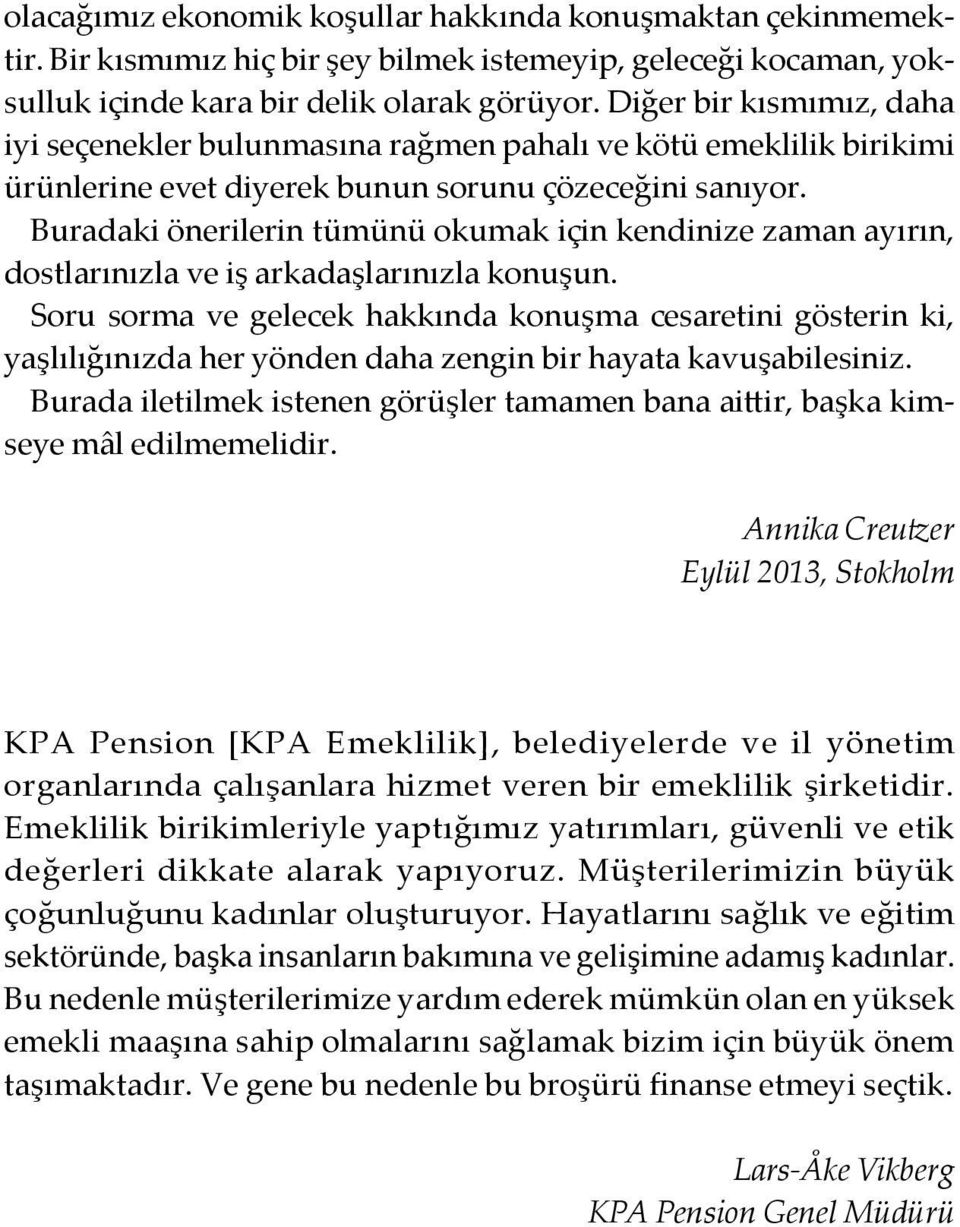 olacağımız ekonomik koşullar hakkında konuşmaktan çekinmemektir. Bir kısmımız hiç bir şey bilmek istemeyip, geleceği kocaman, yoksulluk içinde kara bir delik olarak görüyor. Diğer bir kısmımız, daha iyi seçenekler bulunmasına rağmen pahalı ve kötü emeklilik birikimi ürünlerine evet diyerek bunun sorunu çözeceğini sanıyor.
Buradaki önerilerin tümünü okumak için kendinize zaman ayırın, dostlarınızla ve iş arkadaşlarınızla konuşun.
Soru sorma ve gelecek hakkında konuşma cesaretini gösterin ki, yaşlılığınızda her yönden daha zengin bir hayata kavuşabilesiniz.
Burada iletilmek istenen görüşler tamamen bana aittir, başka kimseye mâl edilmemelidir.

Annika Creutzer
Eylül 2013, Stokholm

KPA Pension [KPA Emeklilik], belediyelerde ve il yönetim organlarında çalışanlara hizmet veren bir emeklilik şirketidir. Emeklilik birikimleriyle yaptığımız yatırımları, güvenli ve etik değerleri dikkate alarak yapıyoruz. Müşterilerimizin büyük çoğunluğunu kadınlar oluşturuyor. Hayatlarını sağlık ve eğitim sektöründe, başka insanların bakımına ve gelişimine adamış kadınlar. Bu nedenle müşterilerimize yardım ederek mümkün olan en yüksek emekli maaşına sahip olmalarını sağlamak bizim için büyük önem taşımaktadır. Ve gene bu nedenle bu broşürü finanse etmeyi seçtik.

Lars-Åke Vikberg
KPA Pension Genel Müdürü